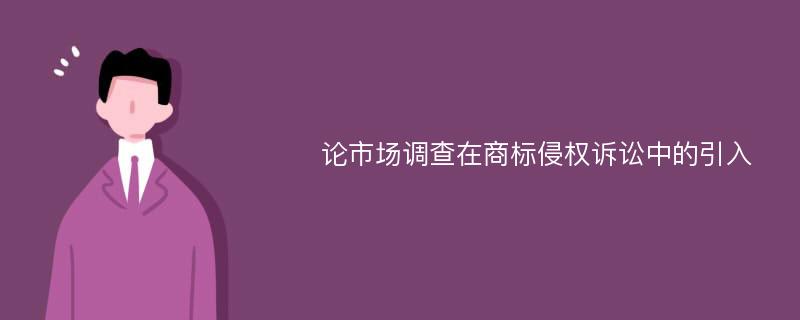 论市场调查在商标侵权诉讼中的引入